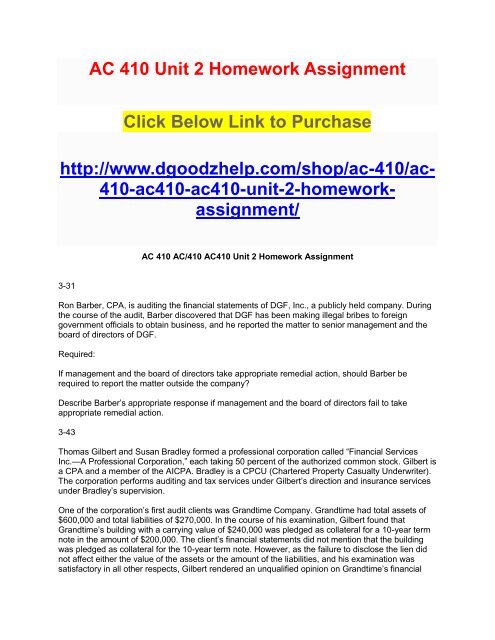 AC 410 Unit 2 Homework Assignment

Click Below Link to Purchase

http://www.dgoodzhelp.com/shop/ac-410/ac-410-ac410-ac410-unit-2-homework-assignment/

AC 410 AC/410 AC410 Unit 2 Homework Assignment

3-31

Ron Barber, CPA, is auditing the financial statements of DGF, Inc., a publicly held company. During the course of the audit, Barber discovered that DGF has been making illegal bribes to foreign government officials to obtain business, and he reported the matter to senior management and the board of directors of DGF.

Required:

If management and the board of directors take appropriate remedial action, should Barber be required to report the matter outside the company?

Describe Barber's appropriate response if management and the board of directors fail to take appropriate remedial action.

3-43

Thomas Gilbert and Susan Bradley formed a professional corporation called "Financial Services Inc.—A Professional Corporation," each taking 50 percent of the authorized common stock. Gilbert is a CPA and a member of the AICPA. Bradley is a CPCU (Chartered Property Casualty Underwriter). The corporation performs auditing and tax services under Gilbert's direction and insurance services under Bradley's supervision.

One of the corporation's first audit clients was Grandtime Company. Grandtime had total assets of $600,000 and total liabilities of $270,000. In the course of his examination, Gilbert found that Grandtime's building with a carrying value of $240,000 was pledged as collateral for a 10-year term note in the amount of $200,000. The client's financial statements did not mention that the building was pledged as collateral for the 10-year term note. However, as the failure to disclose the lien did not affect either the value of the assets or the amount of the liabilities, and his examination was satisfactory in all other respects, Gilbert rendered an unqualified opinion on Grandtime's financial